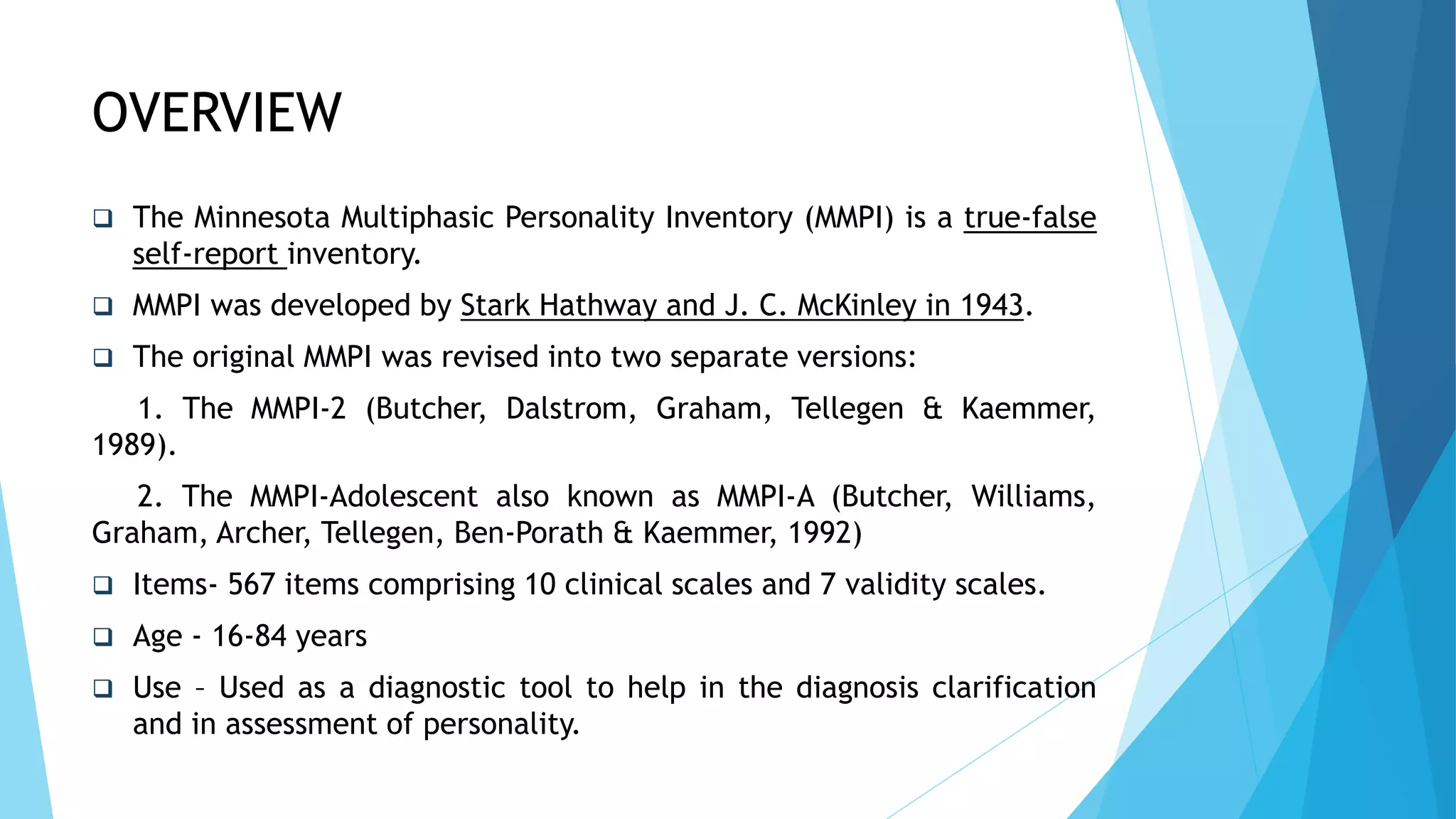 OVERVIEW

❑ The Minnesota Multiphasic Personality Inventory (MMPI) is a true-false self-report inventory.

❑ MMPI was developed by Stark Hathway and J. C. McKinley in 1943.

❑ The original MMPI was revised into two separate versions:

1. The MMPI-2 (Butcher, Dalstrom, Graham, Tellegen & Kaemmer, 1989).

2. The MMPI-Adolescent also known as MMPI-A (Butcher, Williams, Graham, Archer, Tellegen, Ben-Porath & Kaemmer, 1992)

❑ Items- 567 items comprising 10 clinical scales and 7 validity scales.

❑ Age - 16-84 years

❑ Use – Used as a diagnostic tool to help in the diagnosis clarification and in assessment of personality.